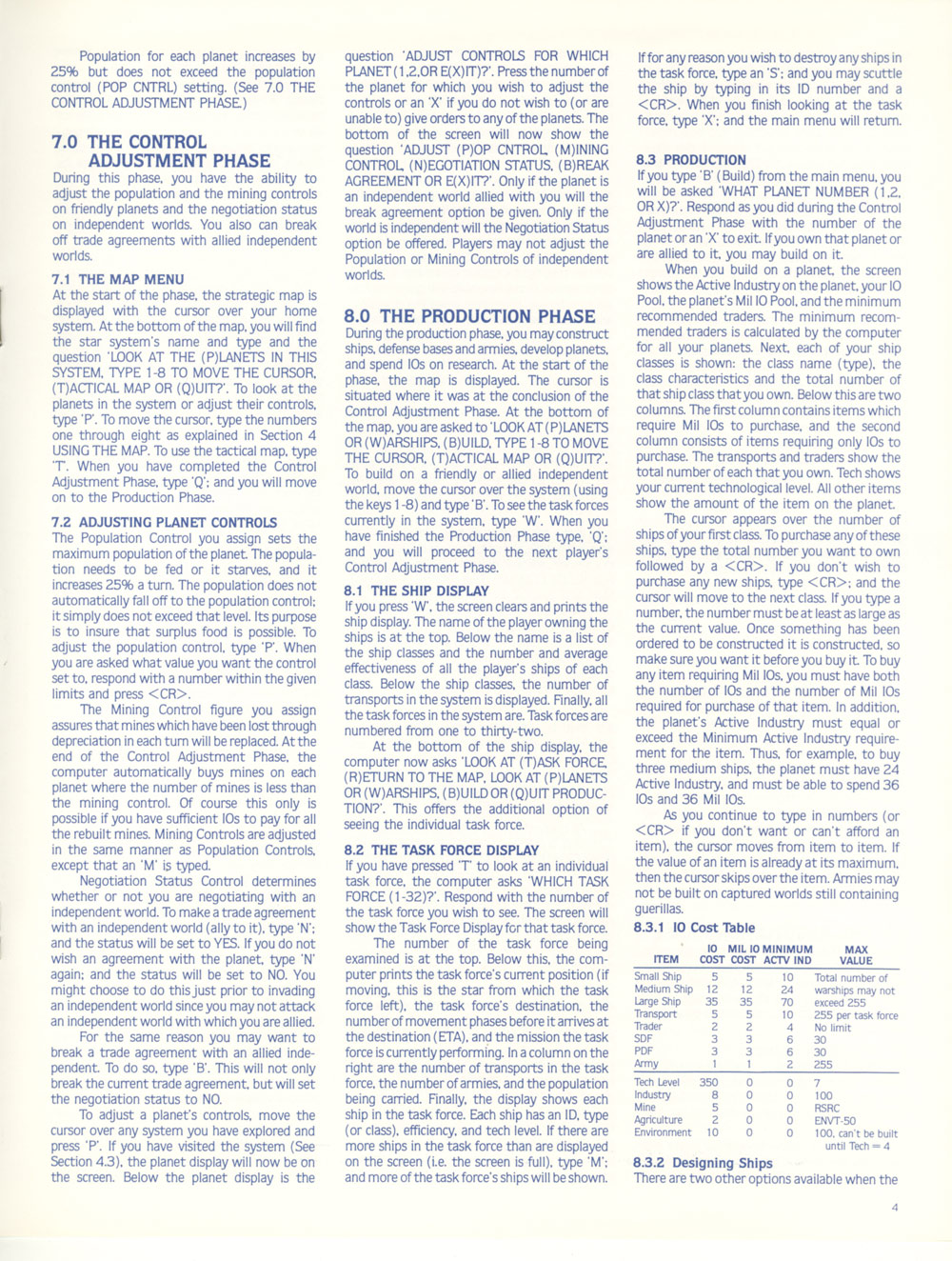 Population for each planet increases by 25% but does not exceed the population control (POP CNTRL) setting. (See 7.0 THE CONTROL ADJUSTMENT PHASE.)

7.0 THE CONTROL ADJUSTMENT PHASE

During this phase, you have the ability to adjust the population and the mining controls on friendly planets and the negotiation status on independent worlds. You also can break off trade agreements with allied independent worlds.

7.1 THE MAP MENU

At the start of the phase, the strategic map is displayed with the cursor over your home system. At the bottom of the map, you will find the star system's name and type and the question 'LOOK AT THE (P)LANETS IN THIS SYSTEM, TYPE 1-8 TO MOVE THE CURSOR, (T)ACTICAL MAP OR (Q)UIT?'. To look at the planets in the system or adjust their controls, type 'P'. To move the cursor, type the numbers one through eight as explained in Section 4 USING THE MAP. To use the tactical map, type 'T'. When you have completed the Control Adjustment Phase, type 'Q'; and you will move on to the Production Phase.

7.2 ADJUSTING PLANET CONTROLS

The Population Control you assign sets the maximum population of the planet. The population needs to be fed or it starves, and it increases 25% a turn. The population does not automatically fall off to the population control; it simply does not exceed that level. Its purpose is to insure that surplus food is possible. To adjust the population control, type 'P'. When you are asked what value you want the control set to, respond with a number within the given limits and press <CR>.

The Mining Control figure you assign assures that mines which have been lost through depreciation in each turn will be replaced. At the end of the Control Adjustment Phase, the computer automatically buys mines on each planet where the number of mines is less than the mining control. Of course this only is possible if you have sufficient IOs to pay for all the rebuilt mines. Mining Controls are adjusted in the same manner as Population Controls, except that an 'M' is typed.

Negotiation Status Control determines whether or not you are negotiating with an independent world. To make a trade agreement with an independent world (ally to it), type 'N'; and the status will be set to YES. If you do not wish an agreement with the planet, type 'N' again; and the status will be set to NO. You might choose to do this just prior to invading an independent world since you may not attack an independent world with which you are allied.

For the same reason you may want to break a trade agreement with an allied independent. To do so, type 'B'. This will not only break the current trade agreement, but will set the negotiation status to NO.

To adjust a planet's controls, move the cursor over any system you have explored and press 'P'. If you have visited the system (See Section 4.3), the planet display will now be on the screen. Below the planet display is the question 'ADJUST CONTROLS FOR WHICH PLANET (1,2,OR E(X)IT)?'. Press the number of the planet for which you wish to adjust the controls or an 'X' if you do not wish to (or are unable to) give orders to any of the planets. The bottom of the screen will now show the question 'ADJUST (P)OP CNTROL, (M)INING CONTROL, (N)EGOTIATION STATUS, (B)REAK AGREEMENT OR E(X)IT?'. Only if the planet is an independent world allied with you will the break agreement option be given. Only if the world is independent will the Negotiation Status option be offered. Players may not adjust the Population or Mining Controls of independent worlds.

8.0 THE PRODUCTION PHASE

During the production phase, you may construct ships, defense bases and armies, develop planets, and spend IOs on research. At the start of the phase, the map is displayed. The cursor is situated where it was at the conclusion of the Control Adjustment Phase. At the bottom of the map, you are asked to 'LOOK AT (P)LANETS OR (W)ARSHIPS, (B)UILD, TYPE 1-8 TO MOVE THE CURSOR, (T)ACTICAL MAP OR (Q)UIT?'. To build on a friendly or allied independent world, move the cursor over the system (using the keys 1-8) and type 'B'. To see the task forces currently in the system, type 'W'. When you have finished the Production Phase type, 'Q'; and you will proceed to the next player's Control Adjustment Phase.

8.1 THE SHIP DISPLAY

If you press 'W', the screen clears and prints the ship display. The name of the player owning the ships is at the top. Below the name is a list of the ship classes and the number and average effectiveness of all the player's ships of each class. Below the ship classes, the number of transports in the system is displayed. Finally, all the task forces in the system are. Task forces are numbered from one to thirty-two.

At the bottom of the ship display, the computer now asks 'LOOK AT (T)ASK FORCE, (R)ETURN TO THE MAP, LOOK AT (P)LANETS OR (W)ARSHIPS, (B)UILD OR (Q)UIT PRODUCTION?'. This offers the additional option of seeing the individual task force.

8.2 THE TASK FORCE DISPLAY

If you have pressed 'T' to look at an individual task force, the computer asks 'WHICH TASK FORCE (1-32)?'. Respond with the number of the task force you wish to see. The screen will show the Task Force Display for that task force.

The number of the task force being examined is at the top. Below this, the computer prints the task force's current position (if moving, this is the star from which the task force left), the task force's destination, the number of movement phases before it arrives at the destination (ETA), and the mission the task force is currently performing. In a column on the right are the number of transports in the task force, the number of armies, and the population being carried. Finally, the display shows each ship in the task force. Each ship has an ID, type (or class), efficiency, and tech level. If there are more ships in the task force than are displayed on the screen (i.e. the screen is full), type 'M'; and more of the task force's ships will be shown.

If for any reason you wish to destroy any ships in the task force, type an 'S'; and you may scuttle the ship by typing in its ID number and a <CR>. When you finish looking at the task force, type 'X'; and the main menu will return.

8.3 PRODUCTION

If you type 'B' (Build) from the main menu, you will be asked 'WHAT PLANET NUMBER (1,2, OR X)?'. Respond as you did during the Control Adjustment Phase with the number of the planet or an 'X' to exit. If you own that planet or are allied to it, you may build on it.

When you build on a planet, the screen shows the Active Industry on the planet, your IO Pool, the planet's Mil IO Pool, and the minimum recommended traders. The minimum recommended traders is calculated by the computer for all your planets. Next, each of your ship classes is shown: the class name (type), the class characteristics and the total number of that ship class that you own. Below this are two columns. The first column contains items which require Mil IOs to purchase, and the second column consists of items requiring only IOs to purchase. The transports and traders show the total number of each that you own. Tech shows your current technological level. All other items show the amount of the item on the planet.

The cursor appears over the number of ships of your first class. To purchase any of these ships, type the total number you want to own followed by a <CR>. If you don't wish to purchase any new ships, type <CR>; and the cursor will move to the next class. If you type a number, the number must be at least as large as the current value. Once something has been ordered to be constructed it is constructed, so make sure you want it before you buy it. To buy any item requiring Mil IOs, you must have both the number of IOs and the number of Mil IOs required for purchase of that item. In addition, the planet's Active Industry must equal or exceed the Minimum Active Industry requirement for the item. Thus, for example, to buy three medium ships, the planet must have 24 Active Industry, and must be able to spend 36 IOs and 36 Mil IOs.

As you continue to type in numbers (or <CR> if you don't want or can't afford an item), the cursor moves from item to item. If the value of an item is already at its maximum, then the cursor skips over the item. Armies may not be built on captured worlds still containing guerillas.

8.3.1 IO Cost Table

| ITEM | IO COST | MIL IO COST | MINIMUM ACTV IND | MAX VALUE |
|---|---|---|---|---|
| Small Ship | 5 | 5 | 10 | Total number of |
| Medium Ship | 12 | 12 | 24 | warships may not |
| Large Ship | 35 | 35 | 70 | exceed 255 |
| Transport | 5 | 5 | 10 | 255 per task force |
| Trader | 2 | 2 | 4 | No limit |
| SDF | 3 | 3 | 6 | 30 |
| PDF | 3 | 3 | 6 | 30 |
| Army | 1 | 1 | 2 | 255 |
| Tech Level | 350 | 0 | 0 | 7 |
| Industry | 8 | 0 | 0 | 100 |
| Mine | 5 | 0 | 0 | RSRC |
| Agriculture | 2 | 0 | 0 | ENVT-50 |
| Environment | 10 | 0 | 0 | 100, can't be built until Tech = 4 |

8.3.2 Designing Ships

There are two other options available when the

4